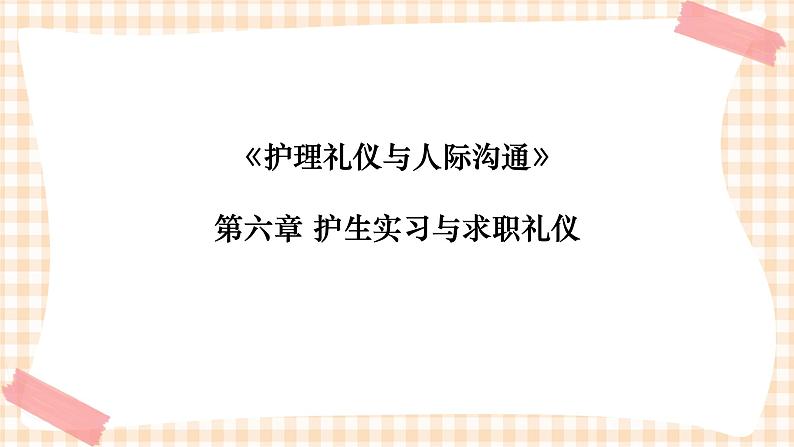 《护理礼仪与人际沟通》

第六章 护生实习与求职礼仪